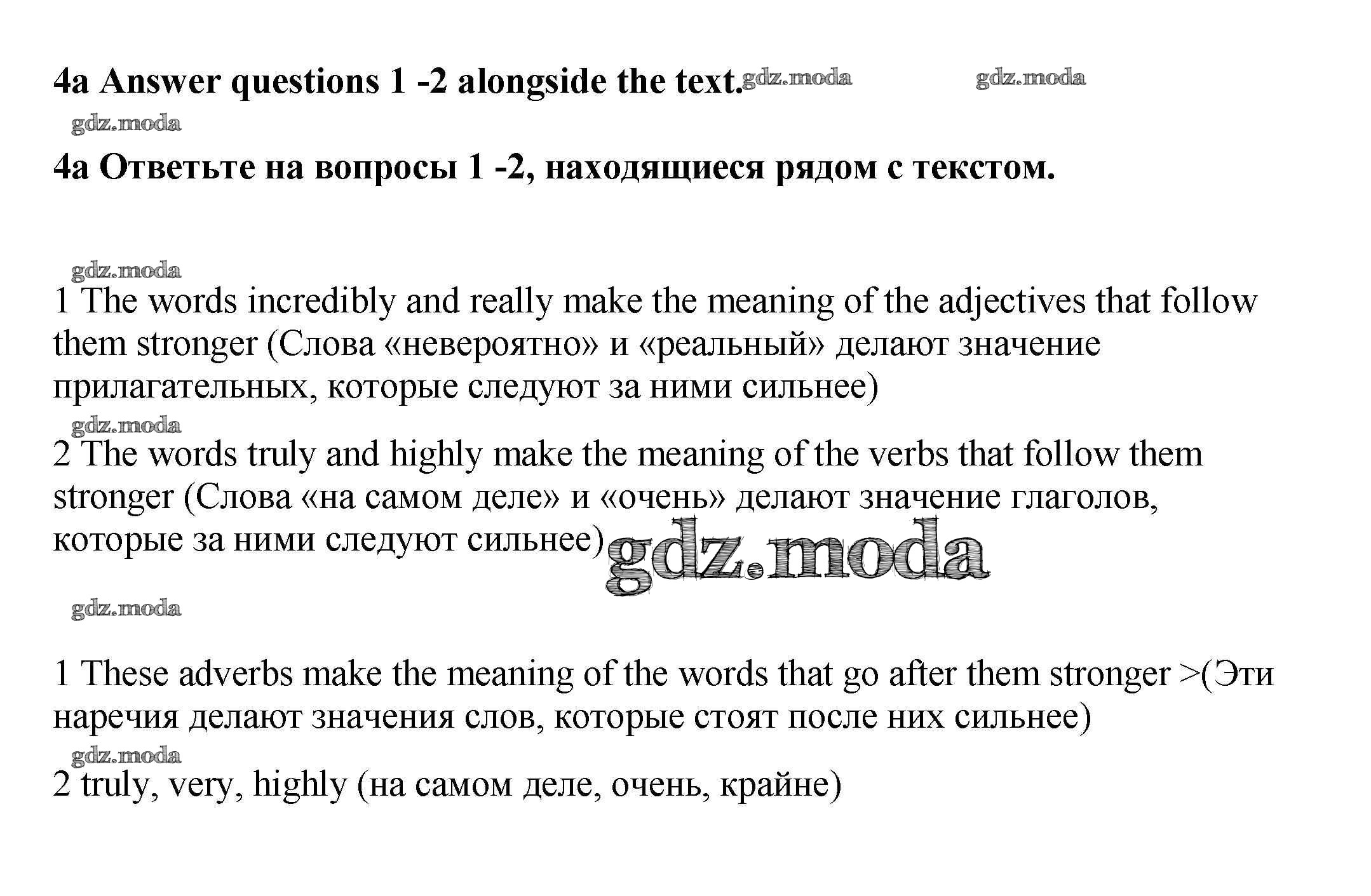 4a Answer questions 1 -2 alongside the text. gdz.moda gdz.moda

gdz.moda

4a Ответьте на вопросы 1 -2, находящиеся рядом с текстом.

gdz.moda

1 The words incredibly and really make the meaning of the adjectives that follow them stronger (Слова «невероятно» и «реальный» делают значение прилагательных, которые следуют за ними сильнее)

gdz.moda

2 The words truly and highly make the meaning of the verbs that follow them stronger (Слова «на самом деле» и «очень» делают значение глаголов, которые за ними следуют сильнее) gdz.moda

gdz.moda

1 These adverbs make the meaning of the words that go after them stronger >(Эти наречия делают значения слов, которые стоят после них сильнее)

gdz.moda

2 truly, very, highly (на самом деле, очень, крайне)